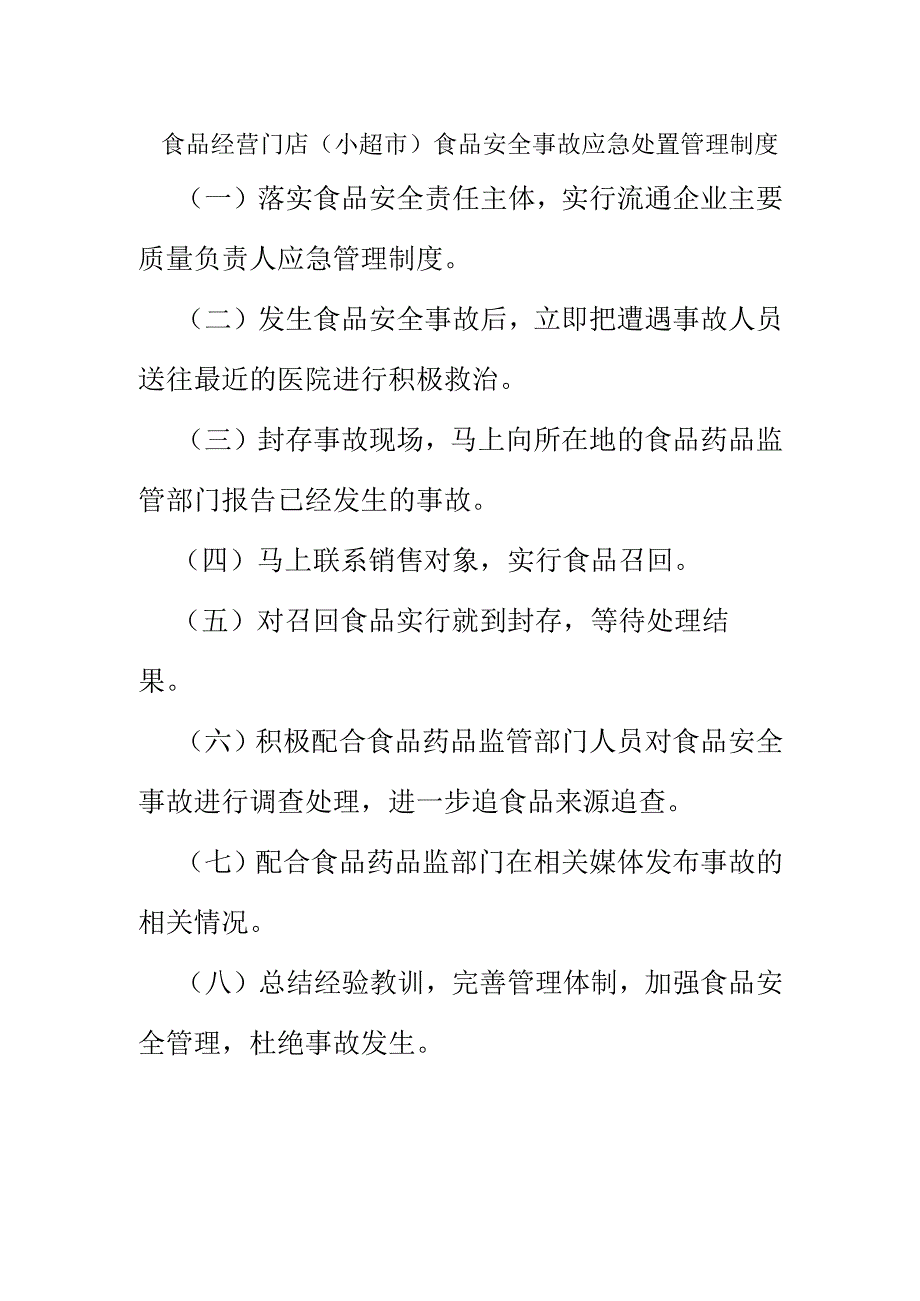 食品经营门店（小超市）食品安全事故应急处置管理制度

（一）落实食品安全责任主体，实行流通企业主要质量负责人应急管理制度。

（二）发生食品安全事故后，立即把遭遇事故人员送往最近的医院进行积极救治。

（三）封存事故现场，马上向所在地的食品药品监管部门报告已经发生的事故。

（四）马上联系销售对象，实行食品召回。

（五）对召回食品实行就到封存，等待处理结果。

（六）积极配合食品药品监管部门人员对食品安全事故进行调查处理，进一步追食品来源追查。

（七）配合食品药品监部门在相关媒体发布事故的相关情况。

（八）总结经验教训，完善管理体制，加强食品安全管理，杜绝事故发生。